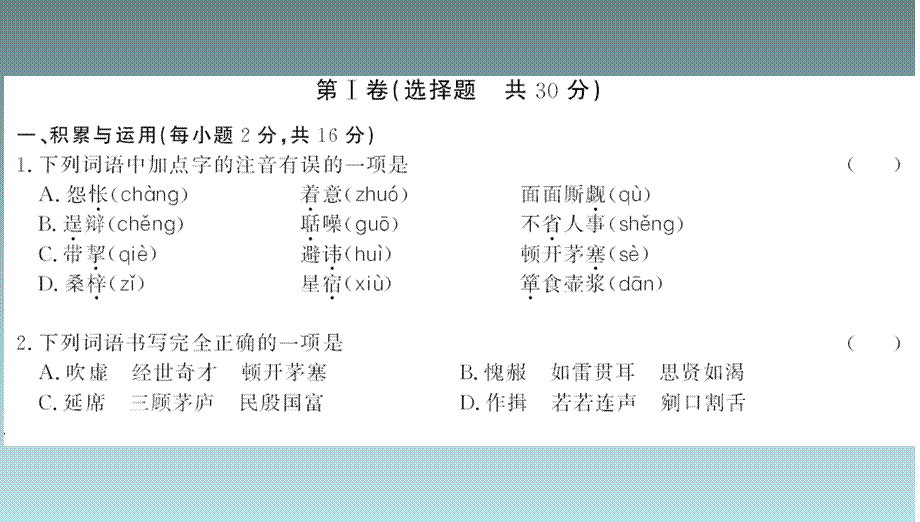 第Ⅰ卷(选择题　共 30 分)

一、积累与运用(每小题 2 分,共 16 分)

1. 下列词语中加点字的注音有误的一项是　　　　　　　　　　　　　　　　　(　　)

A. 怨怅(chàng)　　　着意(zhuó)　　　面面厮觑(qù)

B. 逞辩(chěng)　　　聒噪(guō)　　　不省人事(shěng)

C. 带挈(qiè)　　　避讳(huì)　　　顿开茅塞(sè)

D. 桑梓(zǐ)　　　星宿(xiù)　　　箪食壶浆(dān)

2. 下列词语书写完全正确的一项是　　　　　　　　　　　　　　　　　(　　)

A. 吹虚　经世奇才　顿开茅塞　　　B. 愧赧　如雷贯耳　思贤如渴

C. 延席　三顾茅庐　民殷国富　　　D. 作揖　若若连声　剜口割舌